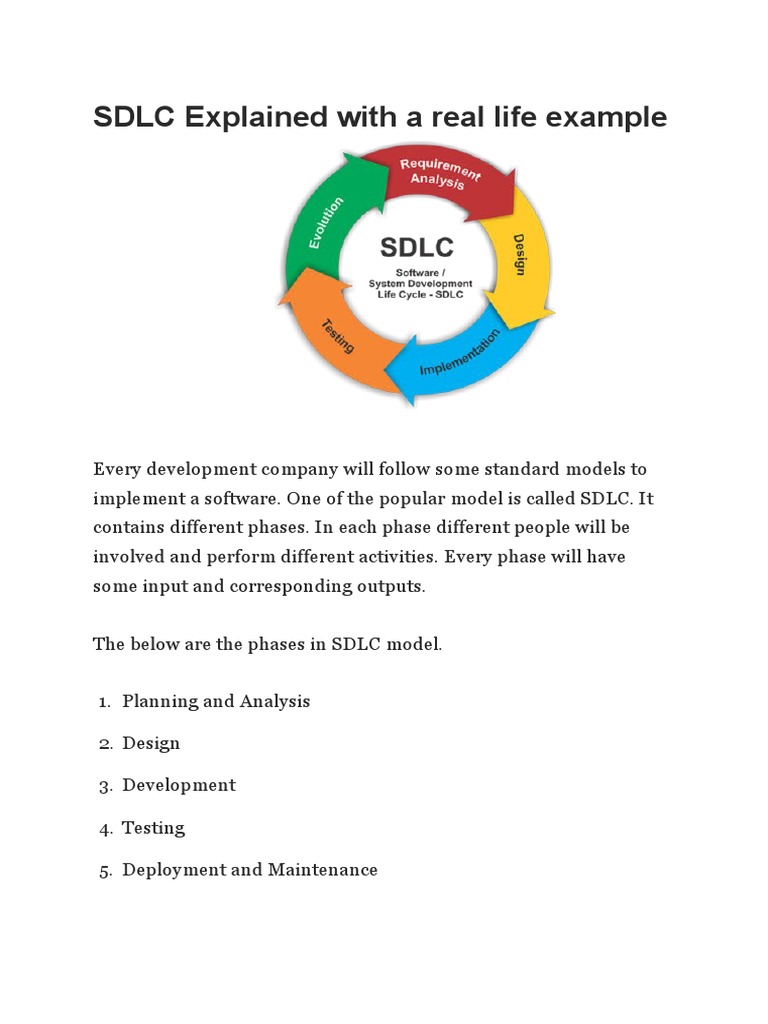 SDLC Explained with a real life example

Requirement Analysis

Design

Implementation

Testing

Evolution

SDLC

Software / System Development Life Cycle - SDLC

Every development company will follow some standard models to implement a software. One of the popular model is called SDLC. It contains different phases. In each phase different people will be involved and perform different activities. Every phase will have some input and corresponding outputs.

The below are the phases in SDLC model.

1. Planning and Analysis

2. Design

3. Development

4. Testing

5. Deployment and Maintenance